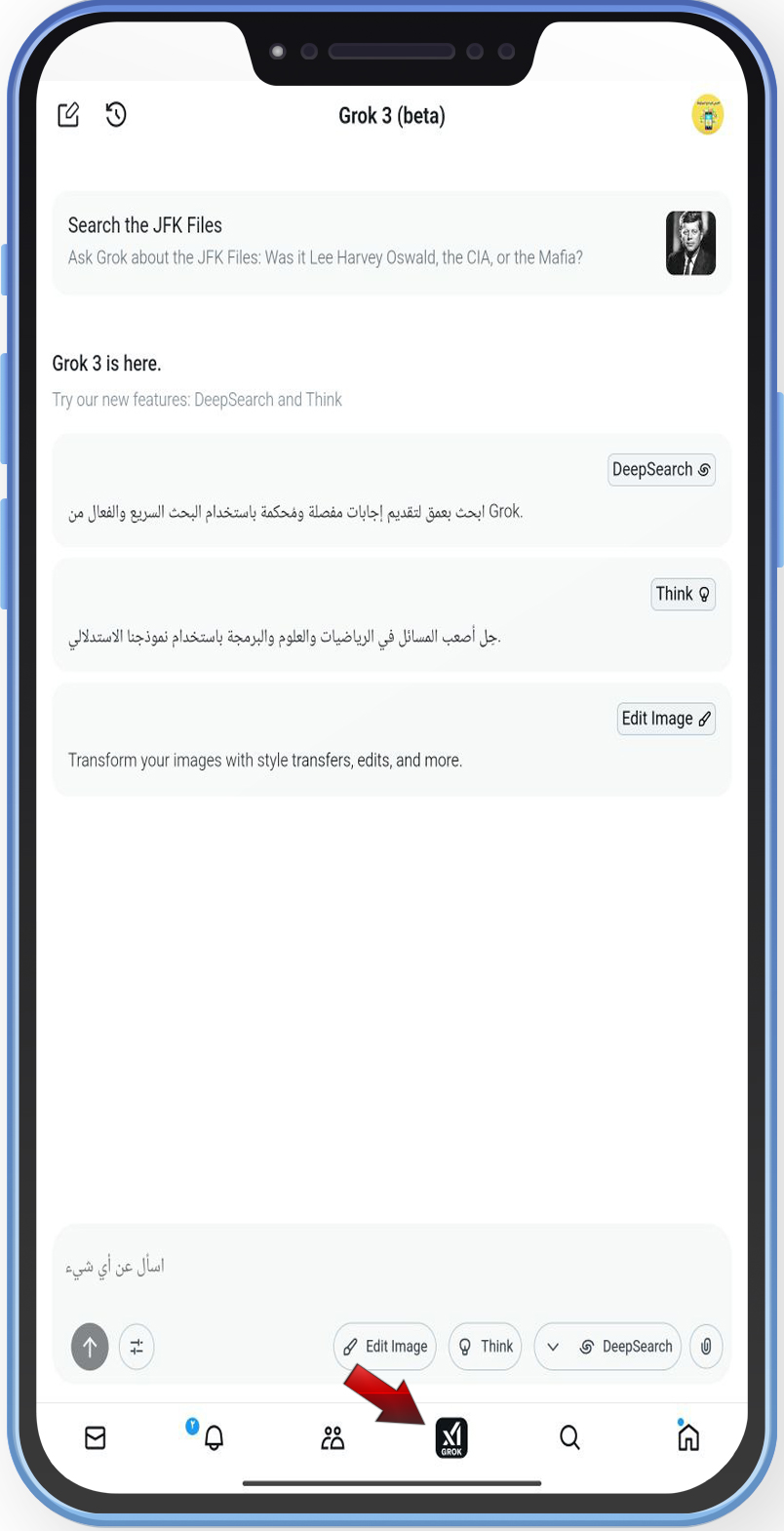 Grok 3 (beta)

Search the JFK Files
Ask Grok about the JFK Files: Was it Lee Harvey Oswald, the CIA, or the Mafia?

Grok 3 is here.
Try our new features: DeepSearch and Think

DeepSearch
ابحث بعمق لتقديم إجابات مفصلة ومحكمة باستخدام البحث السريع والفعال من Grok.

Think
حل أصعب المسائل في الرياضيات والعلوم والبرمجة باستخدام نموذجنا الاستدلالي.

Edit Image
Transform your images with style transfers, edits, and more.

اسأل عن أي شيء

Edit Image
Think
DeepSearch

GROK